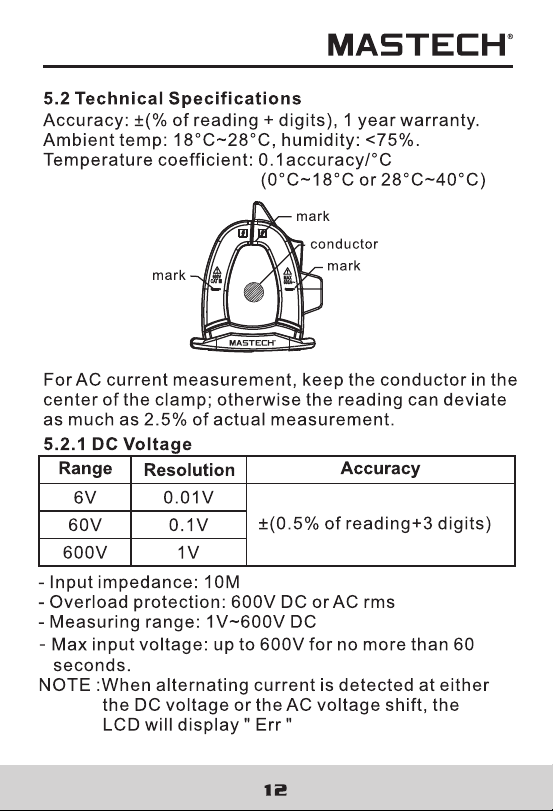 MASTECH®

5.2 Technical Specifications

Accuracy: ±(% of reading + digits), 1 year warranty.
Ambient temp: 18°C~28°C, humidity: <75%.
Temperature coefficient: 0.1accuracy/°C
(0°C~18°C or 28°C~40°C)

mark
conductor
mark
mark
MASTECH

For AC current measurement, keep the conductor in the center of the clamp; otherwise the reading can deviate as much as 2.5% of actual measurement.

5.2.1 DC Voltage

| Range | Resolution | Accuracy |
|---|---|---|
| 6V | 0.01V | ±(0.5% of reading+3 digits) |
| 60V | 0.1V | |
| 600V | 1V | |

- Input impedance: 10M
- Overload protection: 600V DC or AC rms
- Measuring range: 1V~600V DC
- Max input voltage: up to 600V for no more than 60 seconds.

NOTE :When alternating current is detected at either the DC voltage or the AC voltage shift, the LCD will display " Err "

12